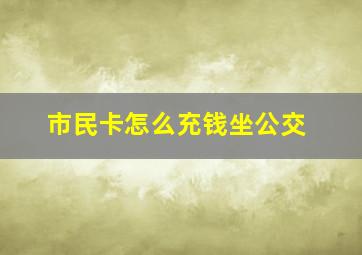 市民卡怎么充钱坐公交